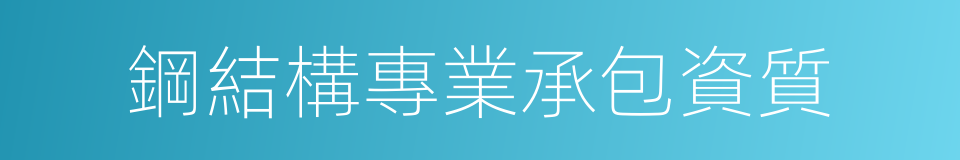 鋼結構專業承包資質